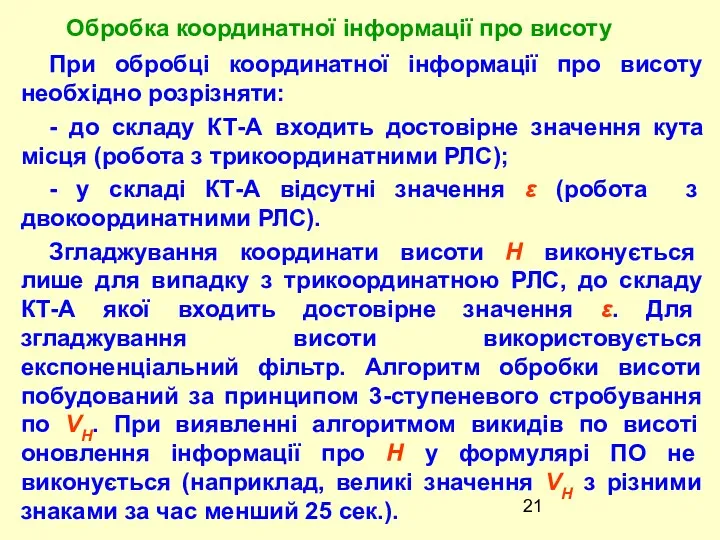 Обробка координатної інформації про висоту

При обробці координатної інформації про висоту необхідно розрізняти:

- до складу КТ-А входить достовірне значення кута місця (робота з трикоординатними РЛС);

- у складі КТ-А відсутні значення $\varepsilon$ (робота з двокоординатними РЛС).

Згладжування координати висоти $H$ виконується лише для випадку з трикоординатною РЛС, до складу КТ-А якої входить достовірне значення $\varepsilon$. Для згладжування висоти використовується експоненціальний фільтр. Алгоритм обробки висоти побудований за принципом 3-ступеневого стробування по $V_H$. При виявленні алгоритмом викидів по висоті оновлення інформації про $H$ у формулярі ПО не виконується (наприклад, великі значення $V_H$ з різними знаками за час менший 25 сек.).

21